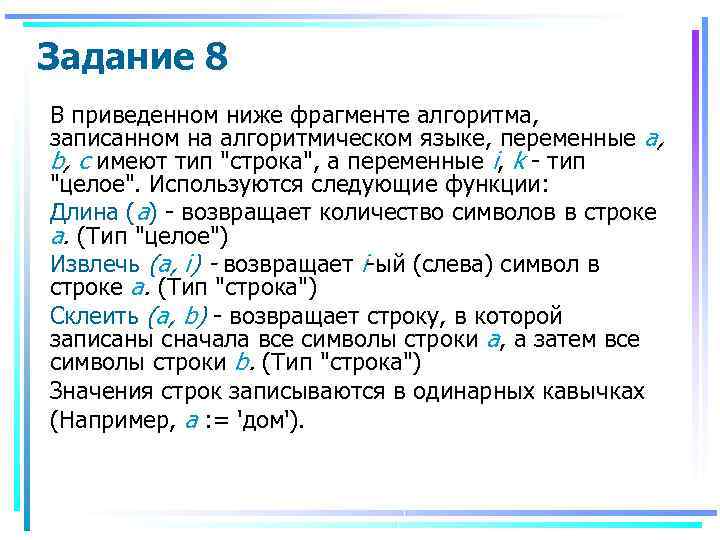 Задание 8

В приведенном ниже фрагменте алгоритма, записанном на алгоритмическом языке, переменные a, b, c имеют тип "строка", а переменные i, k - тип "целое". Используются следующие функции:

Длина (a) - возвращает количество символов в строке a. (Тип "целое")

Извлечь (a, i) - возвращает i-ый (слева) символ в строке a. (Тип "строка")

Склеить (a, b) - возвращает строку, в которой записаны сначала все символы строки a, а затем все символы строки b. (Тип "строка")

Значения строк записываются в одинарных кавычках (Например, a := 'дом').